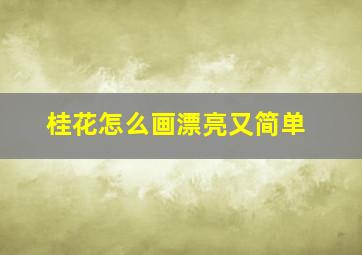 桂花怎么画漂亮又简单